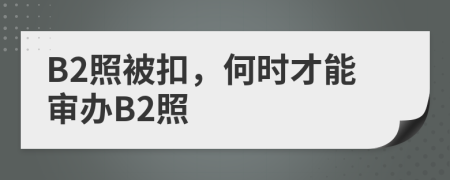 B2照被扣，何时才能审办B2照